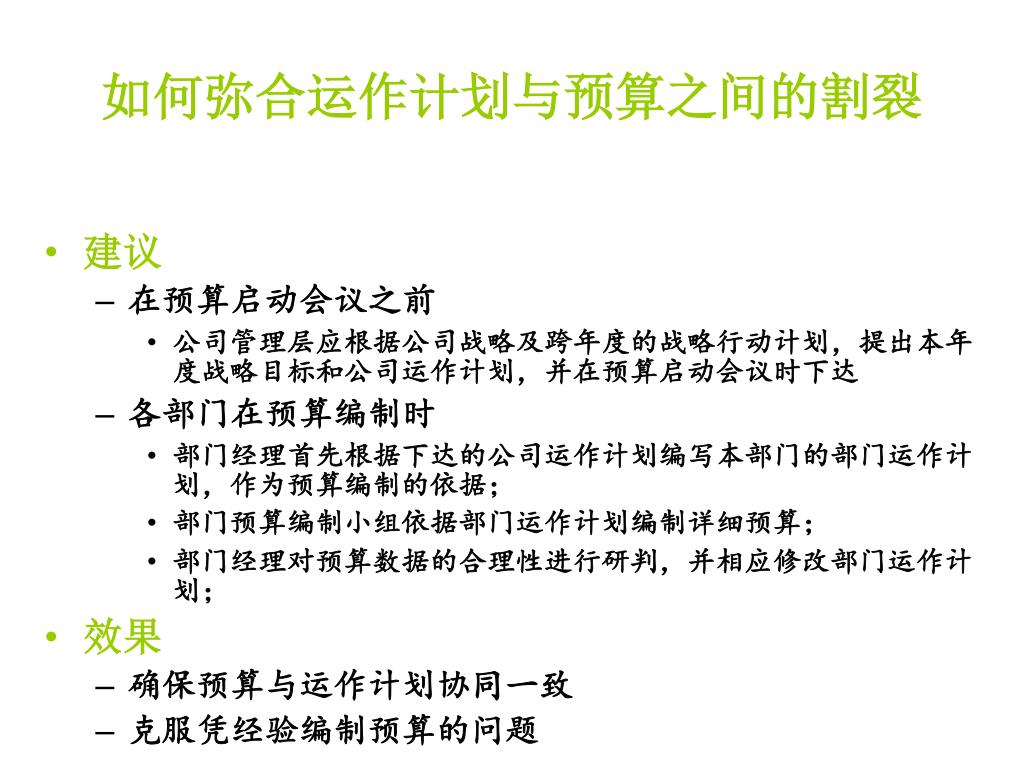 如何弥合运作计划与预算之间的割裂

• 建议
– 在预算启动会议之前
• 公司管理层应根据公司战略及跨年度的战略行动计划，提出本年度战略目标和公司运作计划，并在预算启动会议时下达
– 各部门在预算编制时
• 部门经理首先根据下达的公司运作计划编写本部门的部门运作计划，作为预算编制的依据；
• 部门预算编制小组依据部门运作计划编制详细预算；
• 部门经理对预算数据的合理性进行研判，并相应修改部门运作计划；
• 效果
– 确保预算与运作计划协同一致
– 克服凭经验编制预算的问题